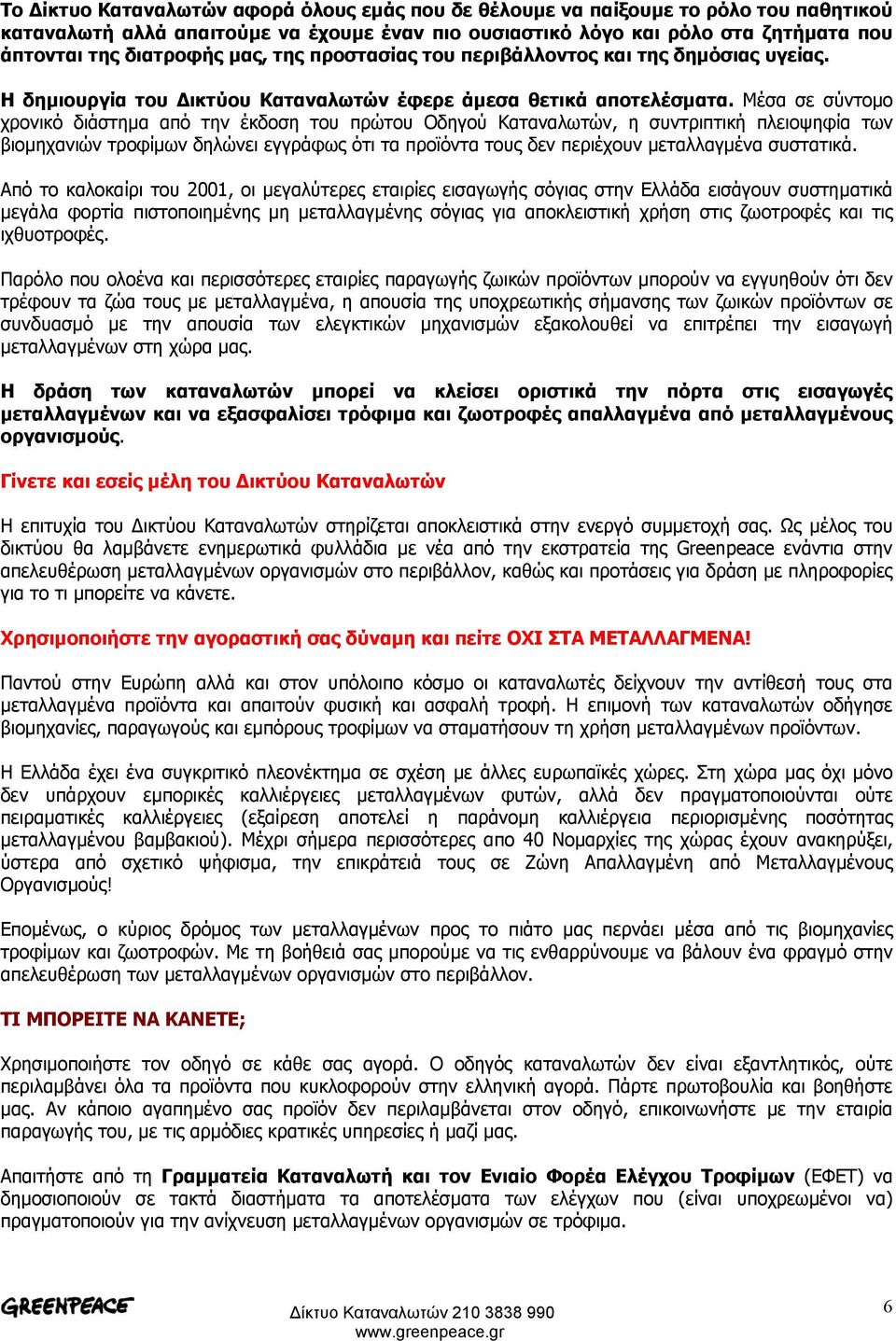 Το Δίκτυο Καταναλωτών αφορά όλους εμάς που δε θέλουμε να παίξουμε το ρόλο του παθητικού καταναλωτή αλλά απαιτούμε να έχουμε έναν πιο ουσιαστικό λόγο και ρόλο στα ζητήματα που άπτονται της διατροφής μας, της προστασίας του περιβάλλοντος και της δημόσιας υγείας.

Η δημιουργία του Δικτύου Καταναλωτών έφερε άμεσα θετικά αποτελέσματα. Μέσα σε σύντομο χρονικό διάστημα από την έκδοση του πρώτου Οδηγού Καταναλωτών, η συντριπτική πλειοψηφία των βιομηχανιών τροφίμων δηλώνει εγγράφως ότι τα προϊόντα τους δεν περιέχουν μεταλλαγμένα συστατικά.

Από το καλοκαίρι του 2001, οι μεγαλύτερες εταιρίες εισαγωγής σόγιας στην Ελλάδα εισάγουν συστηματικά μεγάλα φορτία πιστοποιημένης μη μεταλλαγμένης σόγιας για αποκλειστική χρήση στις ζωοτροφές και τις ιχθυοτροφές.

Παρόλο που ολοένα και περισσότερες εταιρίες παραγωγής ζωικών προϊόντων μπορούν να εγγυηθούν ότι δεν τρέφουν τα ζώα τους με μεταλλαγμένα, η απουσία της υποχρεωτικής σήμανσης των ζωικών προϊόντων σε συνδυασμό με την απουσία των ελεγκτικών μηχανισμών εξακολουθεί να επιτρέπει την εισαγωγή μεταλλαγμένων στη χώρα μας.

Η δράση των καταναλωτών μπορεί να κλείσει οριστικά την πόρτα στις εισαγωγές μεταλλαγμένων και να εξασφαλίσει τρόφιμα και ζωοτροφές απαλλαγμένα από μεταλλαγμένους οργανισμούς.

Γίνετε και εσείς μέλη του Δικτύου Καταναλωτών

Η επιτυχία του Δικτύου Καταναλωτών στηρίζεται αποκλειστικά στην ενεργό συμμετοχή σας. Ως μέλος του δικτύου θα λαμβάνετε ενημερωτικά φυλλάδια με νέα από την εκστρατεία της Greenpeace ενάντια στην απελευθέρωση μεταλλαγμένων οργανισμών στο περιβάλλον, καθώς και προτάσεις για δράση με πληροφορίες για το τι μπορείτε να κάνετε.

Χρησιμοποιήστε την αγοραστική σας δύναμη και πείτε ΟΧΙ ΣΤΑ ΜΕΤΑΛΛΑΓΜΕΝΑ!

Παντού στην Ευρώπη αλλά και στον υπόλοιπο κόσμο οι καταναλωτές δείχνουν την αντίθεσή τους στα μεταλλαγμένα προϊόντα και απαιτούν φυσική και ασφαλή τροφή. Η επιμονή των καταναλωτών οδήγησε βιομηχανίες, παραγωγούς και εμπόρους τροφίμων να σταματήσουν τη χρήση μεταλλαγμένων προϊόντων.

Η Ελλάδα έχει ένα συγκριτικό πλεονέκτημα σε σχέση με άλλες ευρωπαϊκές χώρες. Στη χώρα μας όχι μόνο δεν υπάρχουν εμπορικές καλλιέργειες μεταλλαγμένων φυτών, αλλά δεν πραγματοποιούνται ούτε πειραματικές καλλιέργειες (εξαίρεση αποτελεί η παράνομη καλλιέργεια περιορισμένης ποσότητας μεταλλαγμένου βαμβακιού). Μέχρι σήμερα περισσότερες απο 40 Νομαρχίες της χώρας έχουν ανακηρύξει, ύστερα από σχετικό ψήφισμα, την επικράτειά τους σε Ζώνη Απαλλαγμένη από Μεταλλαγμένους Οργανισμούς!

Επομένως, ο κύριος δρόμος των μεταλλαγμένων προς το πιάτο μας περνάει μέσα από τις βιομηχανίες τροφίμων και ζωοτροφών. Με τη βοήθειά σας μπορούμε να τις ενθαρρύνουμε να βάλουν ένα φραγμό στην απελευθέρωση των μεταλλαγμένων οργανισμών στο περιβάλλον.

ΤΙ ΜΠΟΡΕΙΤΕ ΝΑ ΚΑΝΕΤΕ;

Χρησιμοποιήστε τον οδηγό σε κάθε σας αγορά. Ο οδηγός καταναλωτών δεν είναι εξαντλητικός, ούτε περιλαμβάνει όλα τα προϊόντα που κυκλοφορούν στην ελληνική αγορά. Πάρτε πρωτοβουλία και βοηθήστε μας. Αν κάποιο αγαπημένο σας προϊόν δεν περιλαμβάνεται στον οδηγό, επικοινωνήστε με την εταιρία παραγωγής του, με τις αρμόδιες κρατικές υπηρεσίες ή μαζί μας.

Απαιτήστε από τη Γραμματεία Καταναλωτή και τον Ενιαίο Φορέα Ελέγχου Τροφίμων (ΕΦΕΤ) να δημοσιοποιούν σε τακτά διαστήματα τα αποτελέσματα των ελέγχων που (είναι υποχρεωμένοι να) πραγματοποιούν για την ανίχνευση μεταλλαγμένων οργανισμών σε τρόφιμα.

GREENPEACE
Δίκτυο Καταναλωτών 210 3838 990
www.greenpeace.gr
6